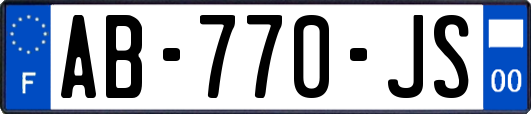 F

AB-770-JS

00